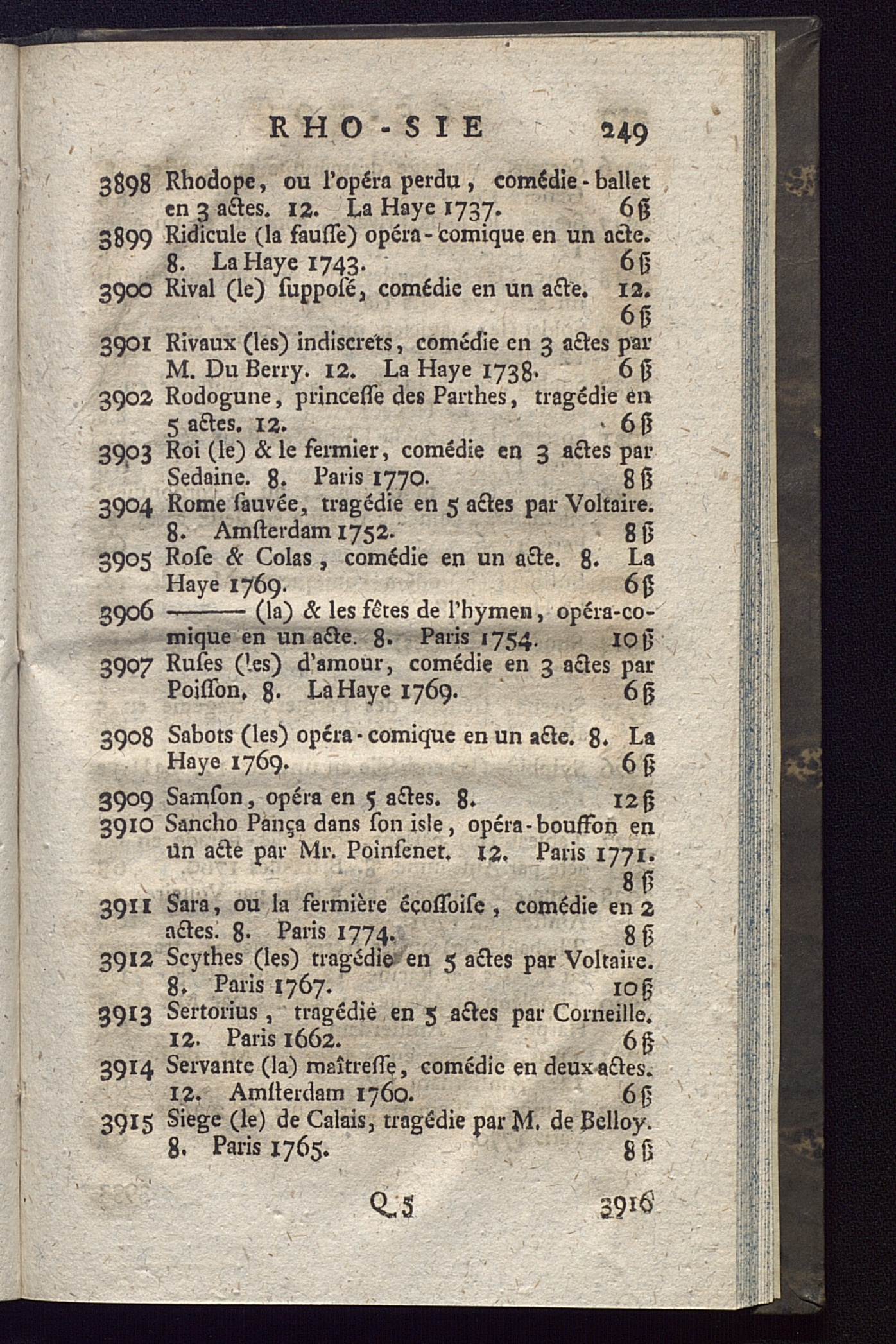 RHO-SIE 249

3898 Rhodope, ou l'opéra perdu, comédie-ballet en 3 actes. 12. La Haye 1737. 6 ß

3899 Ridicule (la fausse) opéra-comique en un acte. 8. La Haye 1743. 6 ß

3900 Rival (le) supposé, comédie en un acte. 12. 6 ß

3901 Rivaux (les) indiscrets, comédie en 3 actes par M. Du Berry. 12. La Haye 1738. 6 ß

3902 Rodogune, princesse des Parthes, tragédie en 5 actes. 12. 6 ß

3903 Roi (le) & le fermier, comédie en 3 actes par Sedaine. 8. Paris 1770. 8 ß

3904 Rome sauvée, tragédie en 5 actes par Voltaire. 8. Amsterdam 1752. 8 ß

3905 Rose & Colas, comédie en un acte. 8. La Haye 1769. 6 ß

3906 ——— (la) & les fêtes de l'hymen, opéra-comique en un acte. 8. Paris 1754. 10 ß

3907 Ruses (les) d'amour, comédie en 3 actes par Poisson. 8. La Haye 1769. 6 ß

3908 Sabots (les) opéra-comique en un acte. 8. La Haye 1769. 6 ß

3909 Samson, opéra en 5 actes. 8. 12 ß

3910 Sancho Pança dans son isle, opéra-bouffon en un acte par Mr. Poinsenet. 12. Paris 1771. 8 ß

3911 Sara, ou la fermière écossoise, comédie en 2 actes. 8. Paris 1774. 8 ß

3912 Scythes (les) tragédie en 5 actes par Voltaire. 8. Paris 1767. 10 ß

3913 Sertorius, tragédie en 5 actes par Corneille. 12. Paris 1662. 6 ß

3914 Servante (la) maîtresse, comédie en deux actes. 12. Amsterdam 1760. 6 ß

3915 Siege (le) de Calais, tragédie par M. de Belloy. 8. Paris 1765. 8 ß

Q 5 3916